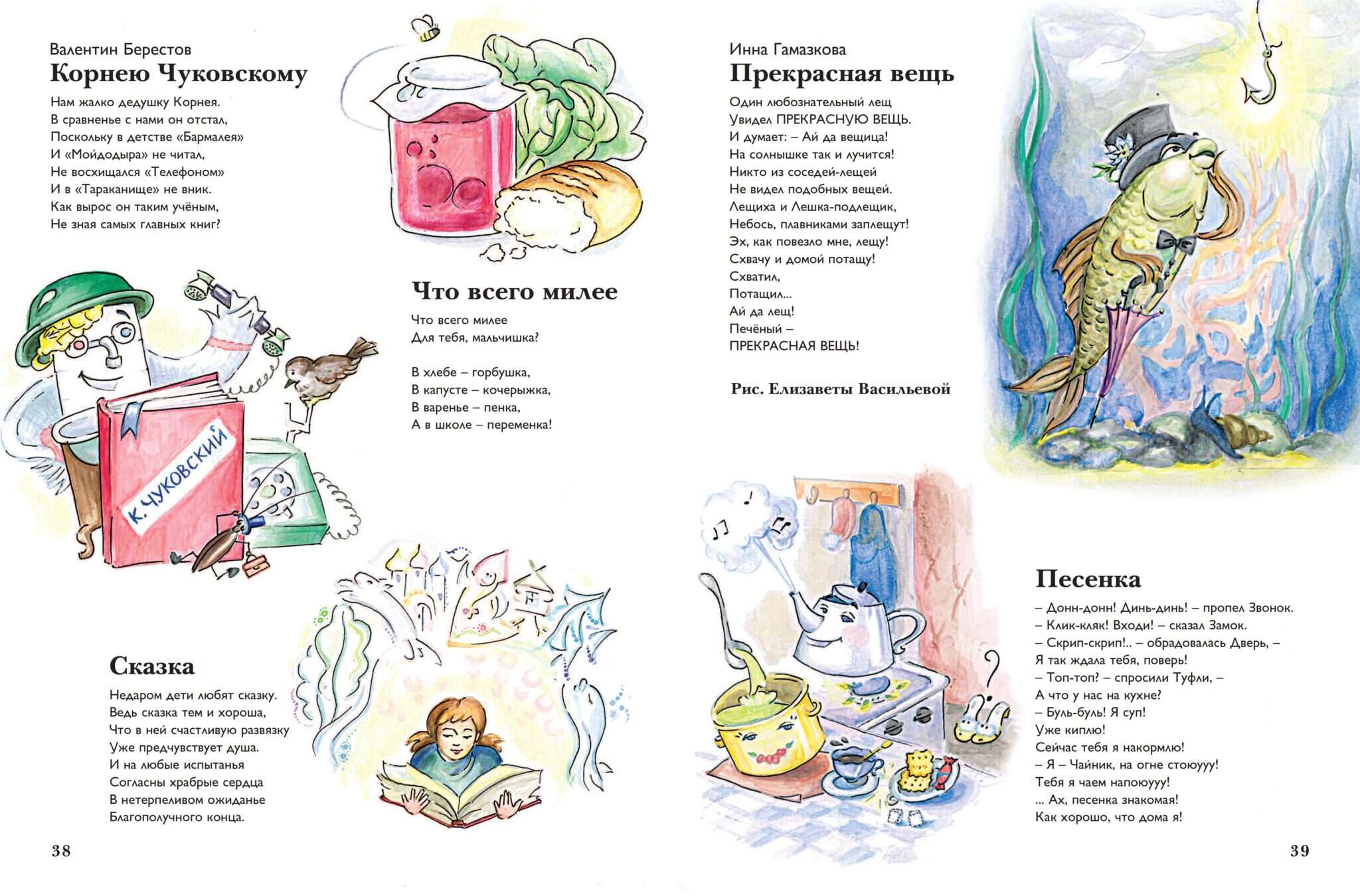 Валентин Берестов
Корнею Чуковскому

Нам жалко дедушку Корнея.
В сравненье с нами он отстал,
Поскольку в детстве «Бармалея»
И «Мойдодыра» не читал,
Не восхищался «Телефоном»
И в «Тараканище» не вник.
Как вырос он таким учёным,
Не зная самых главных книг?

К. ЧУКОВСКИЙ

Что всего милее

Что всего милее
Для тебя, мальчишка?

В хлебе – горбушка,
В капусте – кочерыжка,
В варенье – пенка,
А в школе – переменка!

Сказка

Недаром дети любят сказку.
Ведь сказка тем и хороша,
Что в ней счастливую развязку
Уже предчувствует душа.
И на любые испытанья
Согласны храбрые сердца
В нетерпеливом ожиданье
Благополучного конца.

38

Инна Гамазкова
Прекрасная вещь

Один любознательный лещ
Увидел ПРЕКРАСНУЮ ВЕЩЬ.
И думает: – Ай да вещица!
На солнышке так и лучится!
Никто из соседей-лещей
Не видел подобных вещей.
Лещиха и Лешка-подлещик,
Небось, плавниками заплещут!
Эх, как повезло мне, лещу!
Схвачу и домой потащу!
Схватил,
Потащил...
Ай да лещ!
Печёный –
ПРЕКРАСНАЯ ВЕЩЬ!

Рис. Елизаветы Васильевой

Песенка

– Донн-донн! Динь-динь! – пропел Звонок.
– Клик-кляк! Входи! – сказал Замок.
– Скрип-скрип!.. – обрадовалась Дверь, –
Я так ждала тебя, поверь!
– Топ-топ? – спросили Туфли, –
А что у нас на кухне?
– Буль-буль! Я суп!
Уже киплю!
Сейчас тебя я накормлю!
– Я – Чайник, на огне стоюууу!
Тебя я чаем напоюууу!
... Ах, песенка знакомая!
Как хорошо, что дома я!

39